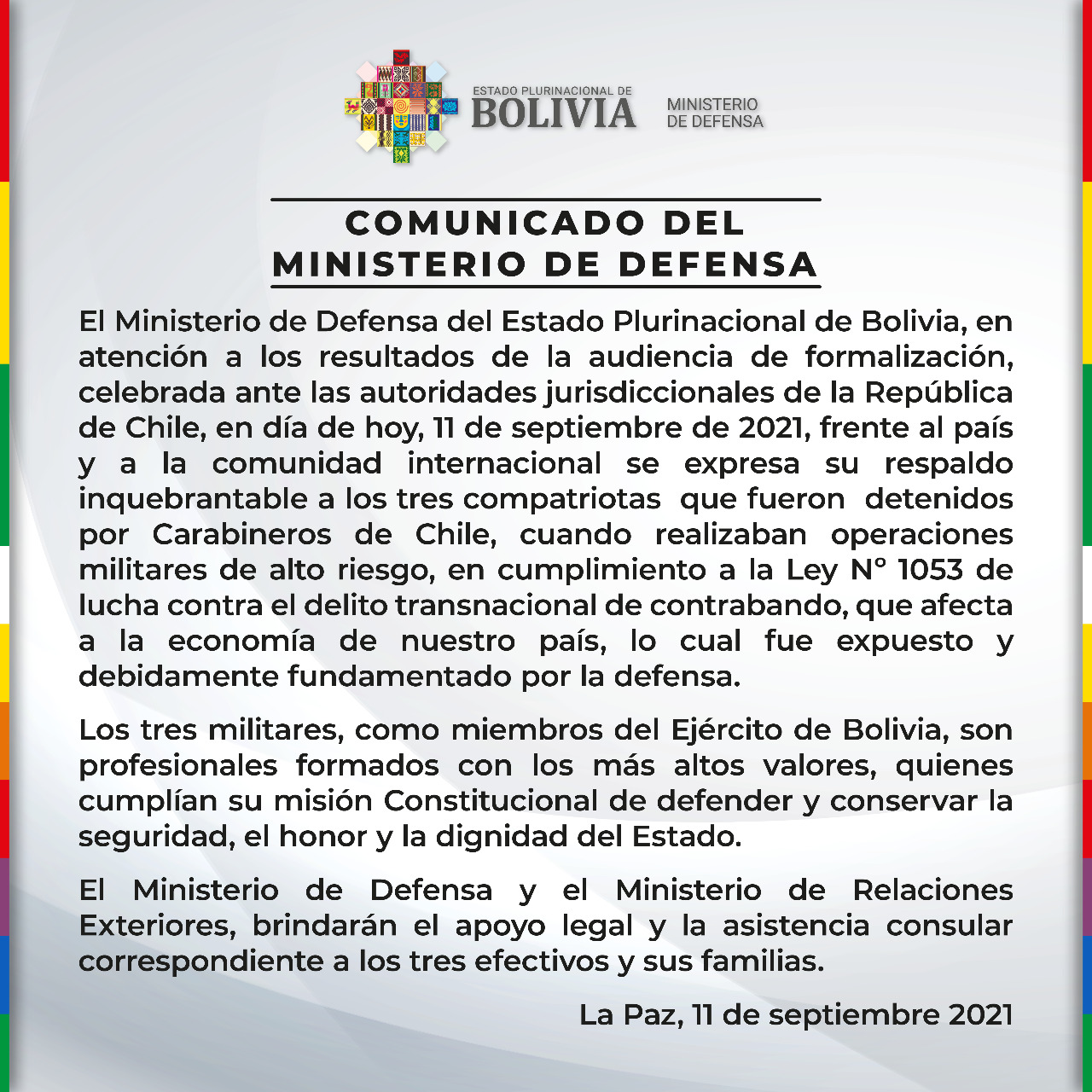 ESTADO PLURINACIONAL DE
BOLIVIA
MINISTERIO
DE DEFENSA

COMUNICADO DEL
MINISTERIO DE DEFENSA

El Ministerio de Defensa del Estado Plurinacional de Bolivia, en atención a los resultados de la audiencia de formalización, celebrada ante las autoridades jurisdiccionales de la República de Chile, en día de hoy, 11 de septiembre de 2021, frente al país y a la comunidad internacional se expresa su respaldo inquebrantable a los tres compatriotas que fueron detenidos por Carabineros de Chile, cuando realizaban operaciones militares de alto riesgo, en cumplimiento a la Ley N° 1053 de lucha contra el delito transnacional de contrabando, que afecta a la economía de nuestro país, lo cual fue expuesto y debidamente fundamentado por la defensa.

Los tres militares, como miembros del Ejército de Bolivia, son profesionales formados con los más altos valores, quienes cumplían su misión Constitucional de defender y conservar la seguridad, el honor y la dignidad del Estado.

El Ministerio de Defensa y el Ministerio de Relaciones Exteriores, brindarán el apoyo legal y la asistencia consular correspondiente a los tres efectivos y sus familias.

La Paz, 11 de septiembre 2021